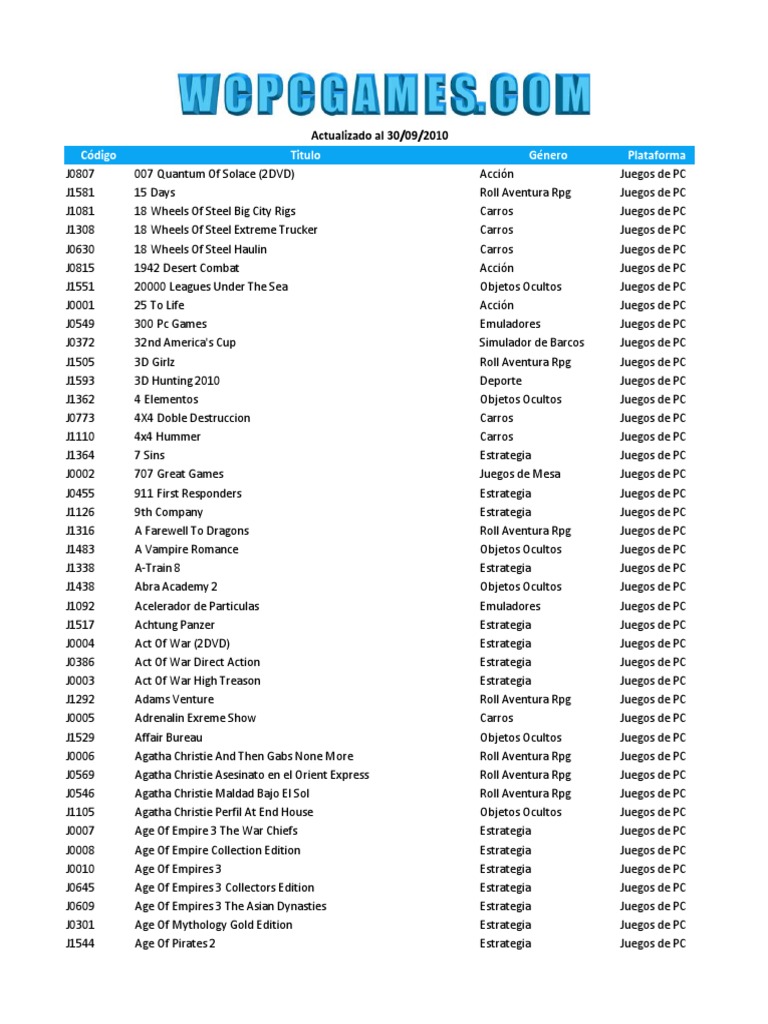 WCPCGAMES.COM

Actualizado al 30/09/2010

| Código | Título | Género | Plataforma |
|---|---|---|---|
| J0807 | 007 Quantum Of Solace (2DVD) | Acción | Juegos de PC |
| J1581 | 15 Days | Roll Aventura Rpg | Juegos de PC |
| J1081 | 18 Wheels Of Steel Big City Rigs | Carros | Juegos de PC |
| J1308 | 18 Wheels Of Steel Extreme Trucker | Carros | Juegos de PC |
| J0630 | 18 Wheels Of Steel Haulin | Carros | Juegos de PC |
| J0815 | 1942 Desert Combat | Acción | Juegos de PC |
| J1551 | 20000 Leagues Under The Sea | Objetos Ocultos | Juegos de PC |
| J0001 | 25 To Life | Acción | Juegos de PC |
| J0549 | 300 Pc Games | Emuladores | Juegos de PC |
| J0372 | 32nd America's Cup | Simulador de Barcos | Juegos de PC |
| J1505 | 3D Girlz | Roll Aventura Rpg | Juegos de PC |
| J1593 | 3D Hunting 2010 | Deporte | Juegos de PC |
| J1362 | 4 Elementos | Objetos Ocultos | Juegos de PC |
| J0773 | 4X4 Doble Destruccion | Carros | Juegos de PC |
| J1110 | 4x4 Hummer | Carros | Juegos de PC |
| J1364 | 7 Sins | Estrategia | Juegos de PC |
| J0002 | 707 Great Games | Juegos de Mesa | Juegos de PC |
| J0455 | 911 First Responders | Estrategia | Juegos de PC |
| J1126 | 9th Company | Estrategia | Juegos de PC |
| J1316 | A Farewell To Dragons | Roll Aventura Rpg | Juegos de PC |
| J1483 | A Vampire Romance | Objetos Ocultos | Juegos de PC |
| J1338 | A-Train 8 | Estrategia | Juegos de PC |
| J1438 | Abra Academy 2 | Objetos Ocultos | Juegos de PC |
| J1092 | Acelerador de Particulas | Emuladores | Juegos de PC |
| J1517 | Achtung Panzer | Estrategia | Juegos de PC |
| J0004 | Act Of War (2DVD) | Estrategia | Juegos de PC |
| J0386 | Act Of War Direct Action | Estrategia | Juegos de PC |
| J0003 | Act Of War High Treason | Estrategia | Juegos de PC |
| J1292 | Adams Venture | Roll Aventura Rpg | Juegos de PC |
| J0005 | Adrenalin Exreme Show | Carros | Juegos de PC |
| J1529 | Affair Bureau | Objetos Ocultos | Juegos de PC |
| J0006 | Agatha Christie And Then Gabs None More | Roll Aventura Rpg | Juegos de PC |
| J0569 | Agatha Christie Asesinato en el Orient Express | Roll Aventura Rpg | Juegos de PC |
| J0546 | Agatha Christie Maldad Bajo El Sol | Roll Aventura Rpg | Juegos de PC |
| J1105 | Agatha Christie Perfil At End House | Objetos Ocultos | Juegos de PC |
| J0007 | Age Of Empire 3 The War Chiefs | Estrategia | Juegos de PC |
| J0008 | Age Of Empire Collection Edition | Estrategia | Juegos de PC |
| J0010 | Age Of Empires 3 | Estrategia | Juegos de PC |
| J0645 | Age Of Empires 3 Collectors Edition | Estrategia | Juegos de PC |
| J0609 | Age Of Empires 3 The Asian Dynasties | Estrategia | Juegos de PC |
| J0301 | Age Of Mythology Gold Edition | Estrategia | Juegos de PC |
| J1544 | Age Of Pirates 2 | Estrategia | Juegos de PC |